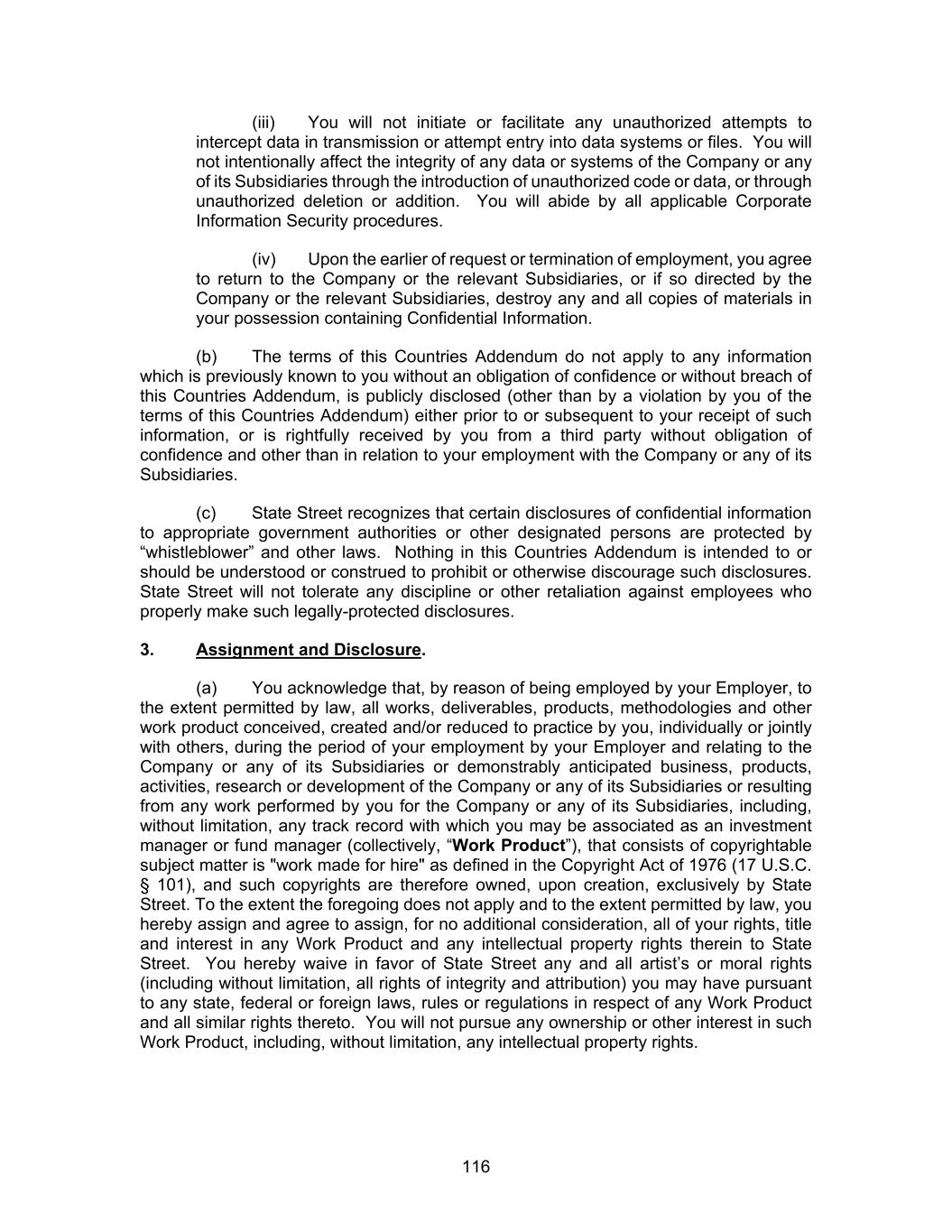 (iii) You will not initiate or facilitate any unauthorized attempts to intercept data in transmission or attempt entry into data systems or files. You will not intentionally affect the integrity of any data or systems of the Company or any of its Subsidiaries through the introduction of unauthorized code or data, or through unauthorized deletion or addition. You will abide by all applicable Corporate Information Security procedures.

(iv) Upon the earlier of request or termination of employment, you agree to return to the Company or the relevant Subsidiaries, or if so directed by the Company or the relevant Subsidiaries, destroy any and all copies of materials in your possession containing Confidential Information.

(b) The terms of this Countries Addendum do not apply to any information which is previously known to you without an obligation of confidence or without breach of this Countries Addendum, is publicly disclosed (other than by a violation by you of the terms of this Countries Addendum) either prior to or subsequent to your receipt of such information, or is rightfully received by you from a third party without obligation of confidence and other than in relation to your employment with the Company or any of its Subsidiaries.

(c) State Street recognizes that certain disclosures of confidential information to appropriate government authorities or other designated persons are protected by “whistleblower” and other laws. Nothing in this Countries Addendum is intended to or should be understood or construed to prohibit or otherwise discourage such disclosures. State Street will not tolerate any discipline or other retaliation against employees who properly make such legally-protected disclosures.

3. Assignment and Disclosure.

(a) You acknowledge that, by reason of being employed by your Employer, to the extent permitted by law, all works, deliverables, products, methodologies and other work product conceived, created and/or reduced to practice by you, individually or jointly with others, during the period of your employment by your Employer and relating to the Company or any of its Subsidiaries or demonstrably anticipated business, products, activities, research or development of the Company or any of its Subsidiaries or resulting from any work performed by you for the Company or any of its Subsidiaries, including, without limitation, any track record with which you may be associated as an investment manager or fund manager (collectively, “Work Product”), that consists of copyrightable subject matter is "work made for hire" as defined in the Copyright Act of 1976 (17 U.S.C. § 101), and such copyrights are therefore owned, upon creation, exclusively by State Street. To the extent the foregoing does not apply and to the extent permitted by law, you hereby assign and agree to assign, for no additional consideration, all of your rights, title and interest in any Work Product and any intellectual property rights therein to State Street. You hereby waive in favor of State Street any and all artist’s or moral rights (including without limitation, all rights of integrity and attribution) you may have pursuant to any state, federal or foreign laws, rules or regulations in respect of any Work Product and all similar rights thereto. You will not pursue any ownership or other interest in such Work Product, including, without limitation, any intellectual property rights.

116